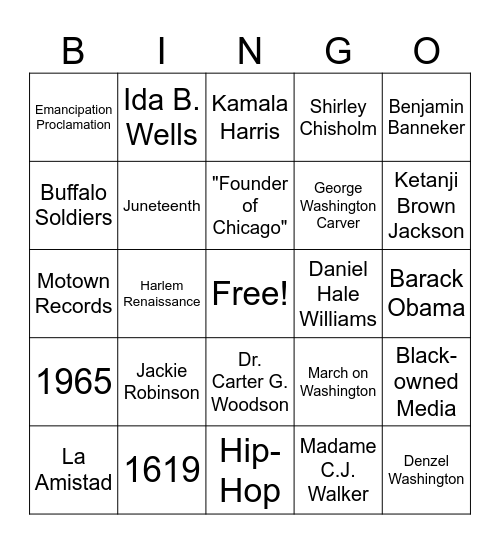 | B | I | N | G | O |
|---|---|---|---|---|
| Emancipation Proclamation | Ida B. Wells | Kamala Harris | Shirley Chisholm | Benjamin Banneker |
| Buffalo Soldiers | Juneteenth | "Founder of Chicago" | George Washington Carver | Ketanji Brown Jackson |
| Motown Records | Harlem Renaissance | Free! | Daniel Hale Williams | Barack Obama |
| 1965 | Jackie Robinson | Dr. Carter G. Woodson | March on Washington | Black-owned Media |
| La Amistad | 1619 | Hip-Hop | Madame C.J. Walker | Denzel Washington |